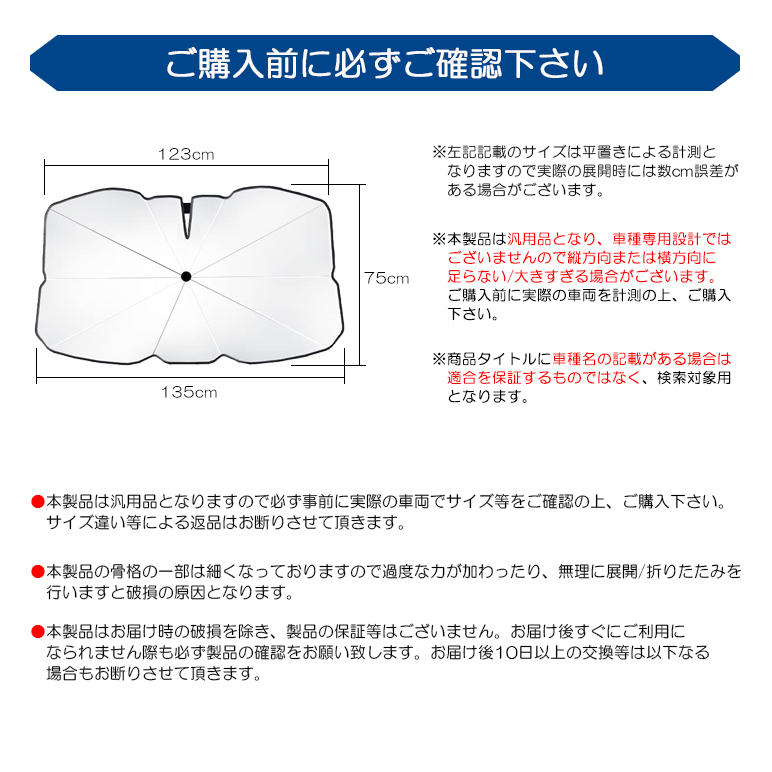 ご購入前に必ずご確認下さい

123cm

75cm

135cm

※左記記載のサイズは平置きによる計測となりますので実際の展開時には数cm誤差がある場合がございます。

※本製品は汎用品となり、車種専用設計ではございませんので縦方向または横方向に足らない/大きすぎる場合がございます。ご購入前に実際の車両を計測の上、ご購入下さい。

※商品タイトルに車種名の記載がある場合は適合を保証するものではなく、検索対象用となります。

●本製品は汎用品となりますので必ず事前に実際の車両でサイズ等をご確認の上、ご購入下さい。サイズ違い等による返品はお断りさせて頂きます。

●本製品の骨格の一部は細くなっておりますので過度な力が加わったり、無理に展開/折りたたみを行いますと破損の原因となります。

●本製品はお届け時の破損を除き、製品の保証等はございません。お届け後すぐにご利用になられません際も必ず製品の確認をお願い致します。お届け後10日以上の交換等は以下なる場合もお断りさせて頂きます。